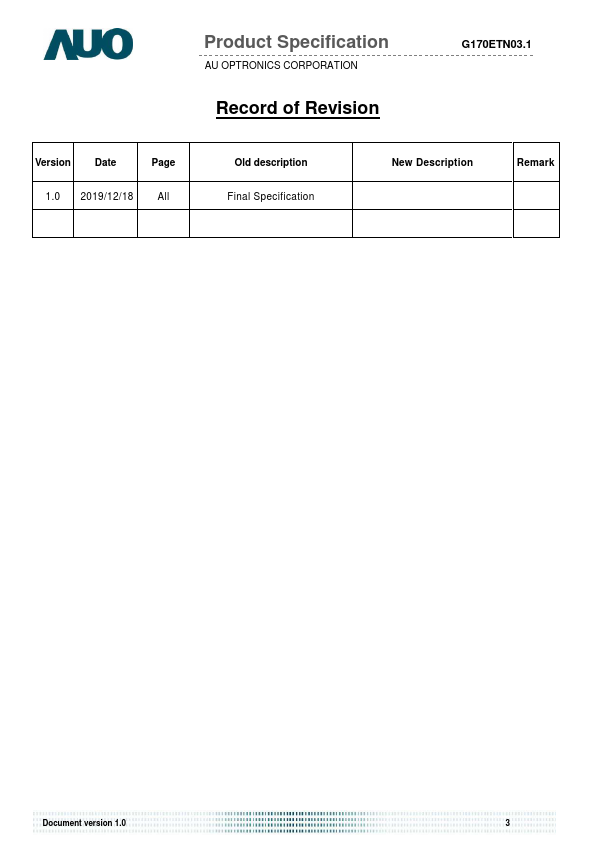 AUO

Product Specification G170ETN03.1

AU OPTRONICS CORPORATION

Record of Revision

| Version | Date | Page | Old description | New Description | Remark |
|---|---|---|---|---|---|
| 1.0 | 2019/12/18 | All | Final Specification | | |
| | | | | | |

Document version 1.0 3